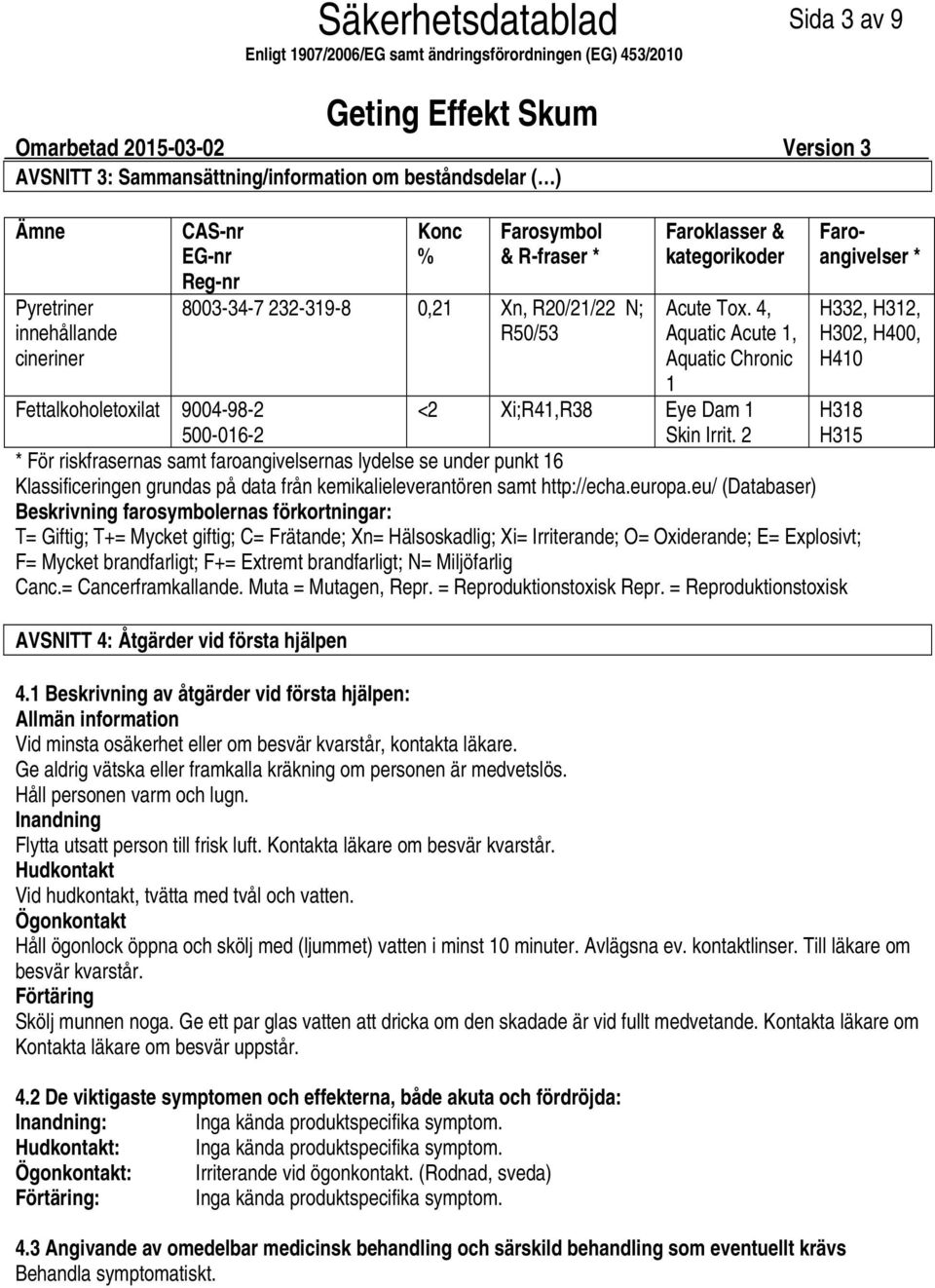 Säkerhetsdatablad

Sida 3 av 9

Enligt 1907/2006/EG samt ändringsförordningen (EG) 453/2010

Geting Effekt Skum

Omarbetad 2015-03-02 Version 3

AVSNITT 3: Sammansättning/information om beståndsdelar (…)

| Ämne | CAS-nr EG-nr Reg-nr | Konc % | Farosymbol & R-fraser * | Faroklasser & kategorikoder | Faroangivelser * |
|---|---|---|---|---|---|
| Pyretriner innehållande cineriner | 8003-34-7 232-319-8 | 0,21 | Xn, R20/21/22 N; R50/53 | Acute Tox. 4, Aquatic Acute 1, Aquatic Chronic 1 | H332, H312, H302, H400, H410 |
| Fettalkoholetoxilat | 9004-98-2 500-016-2 | <2 | Xi;R41,R38 | Eye Dam 1 Skin Irrit. 2 | H318 H315 |

* För riskfrasernas samt faroangivelsernas lydelse se under punkt 16

Klassificeringen grundas på data från kemikalieleverantören samt http://echa.europa.eu/ (Databaser)

Beskrivning farosymbolernas förkortningar:

T= Giftig; T+= Mycket giftig; C= Frätande; Xn= Hälsoskadlig; Xi= Irriterande; O= Oxiderande; E= Explosivt; F= Mycket brandfarligt; F+= Extremt brandfarligt; N= Miljöfarlig

Canc.= Cancerframkallande. Muta = Mutagen, Repr. = Reproduktionstoxisk Repr. = Reproduktionstoxisk

AVSNITT 4: Åtgärder vid första hjälpen

4.1 Beskrivning av åtgärder vid första hjälpen:

Allmän information

Vid minsta osäkerhet eller om besvär kvarstår, kontakta läkare.
Ge aldrig vätska eller framkalla kräkning om personen är medvetslös.
Håll personen varm och lugn.

Inandning

Flytta utsatt person till frisk luft. Kontakta läkare om besvär kvarstår.

Hudkontakt

Vid hudkontakt, tvätta med tvål och vatten.

Ögonkontakt

Håll ögonlock öppna och skölj med (ljummet) vatten i minst 10 minuter. Avlägsna ev. kontaktlinser. Till läkare om besvär kvarstår.

Förtäring

Skölj munnen noga. Ge ett par glas vatten att dricka om den skadade är vid fullt medvetande. Kontakta läkare om Kontakta läkare om besvär uppstår.

4.2 De viktigaste symptomen och effekterna, både akuta och fördröjda:

Inandning: Inga kända produktspecifika symptom.
Hudkontakt: Inga kända produktspecifika symptom.
Ögonkontakt: Irriterande vid ögonkontakt. (Rodnad, sveda)
Förtäring: Inga kända produktspecifika symptom.

4.3 Angivande av omedelbar medicinsk behandling och särskild behandling som eventuellt krävs

Behandla symptomatiskt.